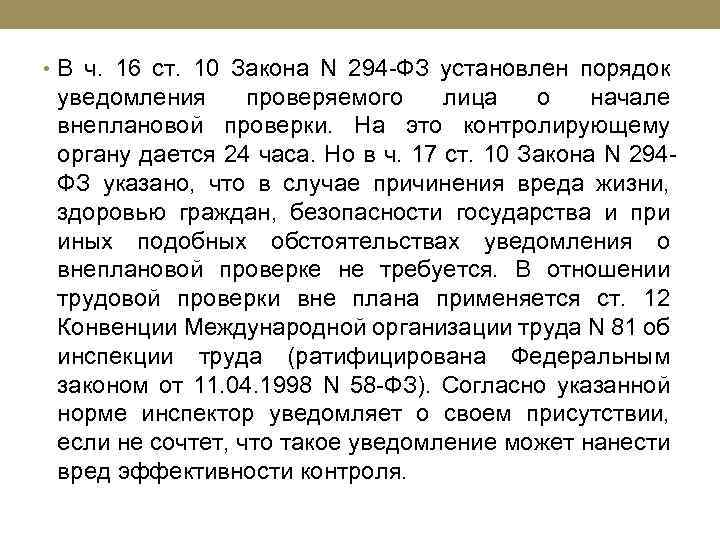 • В ч. 16 ст. 10 Закона N 294-ФЗ установлен порядок уведомления проверяемого лица о начале внеплановой проверки. На это контролирующему органу дается 24 часа. Но в ч. 17 ст. 10 Закона N 294-ФЗ указано, что в случае причинения вреда жизни, здоровью граждан, безопасности государства и при иных подобных обстоятельствах уведомления о внеплановой проверке не требуется. В отношении трудовой проверки вне плана применяется ст. 12 Конвенции Международной организации труда N 81 об инспекции труда (ратифицирована Федеральным законом от 11.04.1998 N 58-ФЗ). Согласно указанной норме инспектор уведомляет о своем присутствии, если не сочтет, что такое уведомление может нанести вред эффективности контроля.